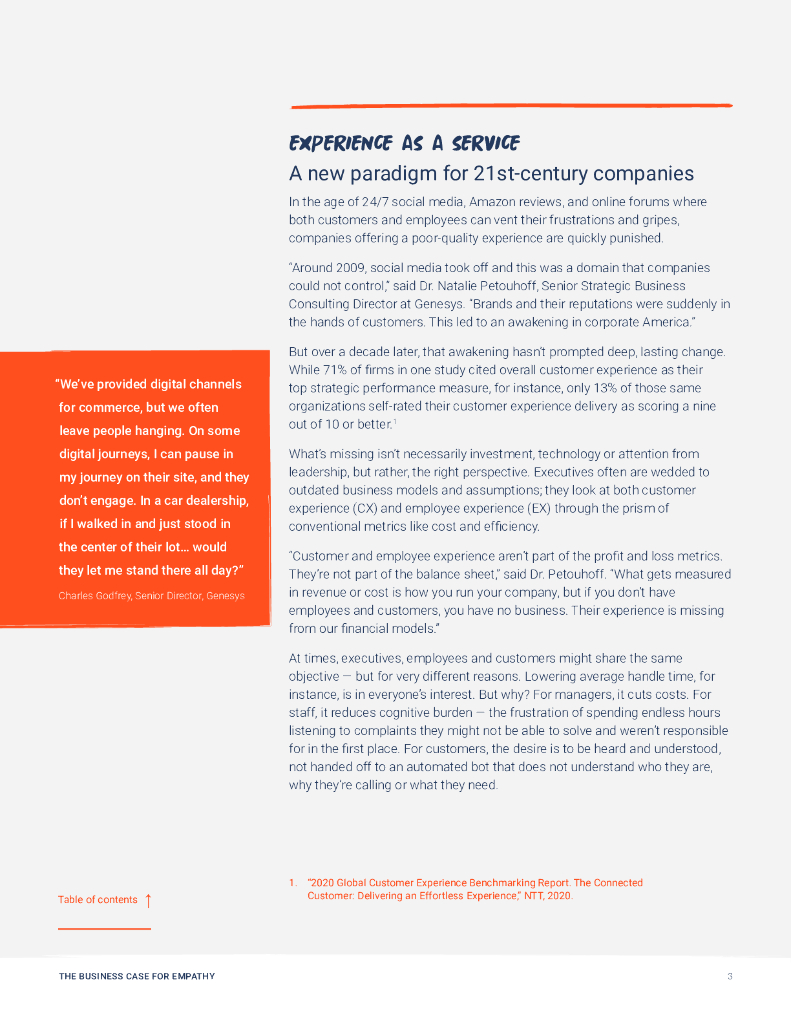 EXPERIENCE AS A SERVICE

A new paradigm for 21st-century companies

In the age of 24/7 social media, Amazon reviews, and online forums where both customers and employees can vent their frustrations and gripes, companies offering a poor-quality experience are quickly punished.

"Around 2009, social media took off and this was a domain that companies could not control," said Dr. Natalie Petouhoff, Senior Strategic Business Consulting Director at Genesys. "Brands and their reputations were suddenly in the hands of customers. This led to an awakening in corporate America."

But over a decade later, that awakening hasn't prompted deep, lasting change. While 71% of firms in one study cited overall customer experience as their top strategic performance measure, for instance, only 13% of those same organizations self-rated their customer experience delivery as scoring a nine out of 10 or better.$^1$

What's missing isn't necessarily investment, technology or attention from leadership, but rather, the right perspective. Executives often are wedded to outdated business models and assumptions; they look at both customer experience (CX) and employee experience (EX) through the prism of conventional metrics like cost and efficiency.

"Customer and employee experience aren't part of the profit and loss metrics. They're not part of the balance sheet," said Dr. Petouhoff. "What gets measured in revenue or cost is how you run your company, but if you don't have employees and customers, you have no business. Their experience is missing from our financial models."

At times, executives, employees and customers might share the same objective — but for very different reasons. Lowering average handle time, for instance, is in everyone's interest. But why? For managers, it cuts costs. For staff, it reduces cognitive burden — the frustration of spending endless hours listening to complaints they might not be able to solve and weren't responsible for in the first place. For customers, the desire is to be heard and understood, not handed off to an automated bot that does not understand who they are, why they're calling or what they need.

"We've provided digital channels for commerce, but we often leave people hanging. On some digital journeys, I can pause in my journey on their site, and they don't engage. In a car dealership, if I walked in and just stood in the center of their lot… would they let me stand there all day?"

Charles Godfrey, Senior Director, Genesys

1. "2020 Global Customer Experience Benchmarking Report. The Connected Customer: Delivering an Effortless Experience," NTT, 2020.

Table of contents ↑

THE BUSINESS CASE FOR EMPATHY

3